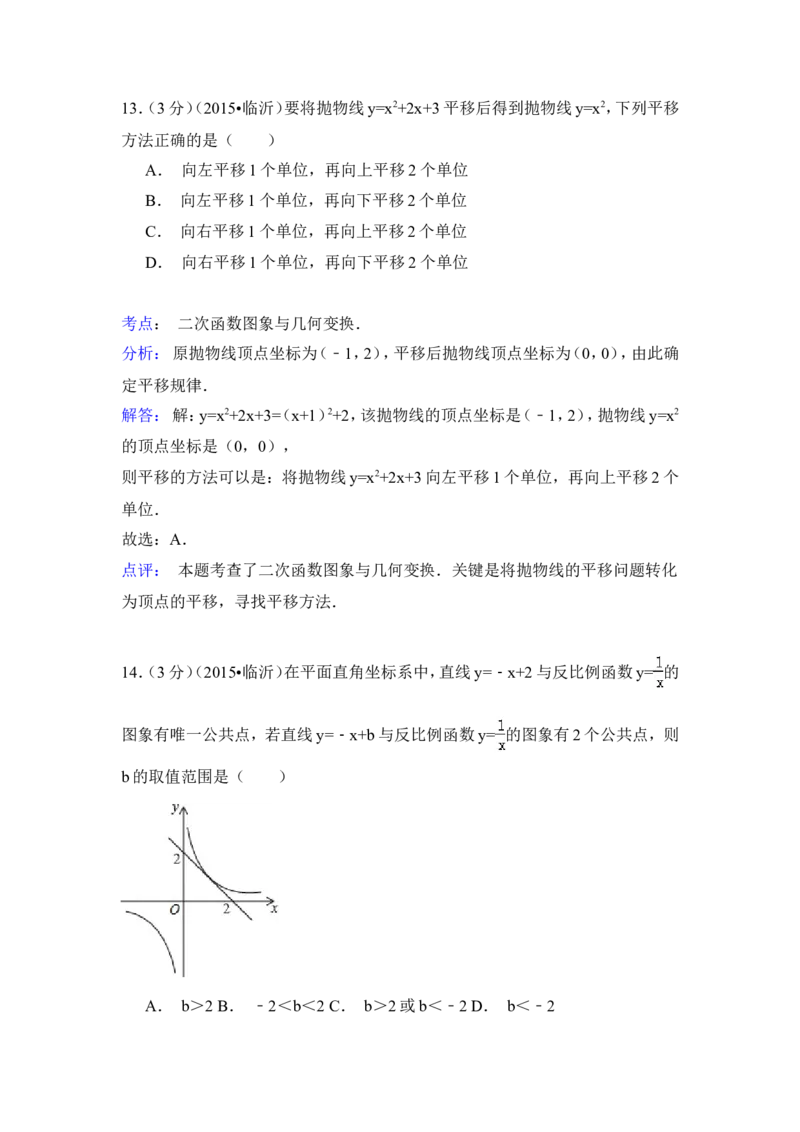 13.（3分）（2015•临沂）要将抛物线 $y=x^2+2x+3$ 平移后得到抛物线 $y=x^2$，下列平移方法正确的是（　　）

A.　向左平移 1 个单位，再向上平移 2 个单位

B.　向左平移 1 个单位，再向下平移 2 个单位

C.　向右平移 1 个单位，再向上平移 2 个单位

D.　向右平移 1 个单位，再向下平移 2 个单位

考点：　二次函数图象与几何变换．

分析：　原抛物线顶点坐标为（﹣1，2），平移后抛物线顶点坐标为（0，0），由此确定平移规律．

解答：　解：$y=x^2+2x+3=(x+1)^2+2$，该抛物线的顶点坐标是（﹣1，2），抛物线 $y=x^2$ 的顶点坐标是（0，0），

则平移的方法可以是：将抛物线 $y=x^2+2x+3$ 向左平移 1 个单位，再向上平移 2 个单位．

故选：A．

点评：　本题考查了二次函数图象与几何变换．关键是将抛物线的平移问题转化为顶点的平移，寻找平移方法．

14．（3分）（2015•临沂）在平面直角坐标系中，直线 $y=﹣x+2$ 与反比例函数 $y=\frac{1}{x}$ 的图象有唯一公共点，若直线 $y=﹣x+b$ 与反比例函数 $y=\frac{1}{x}$ 的图象有 2 个公共点，则 b 的取值范围是（　　）

y
2
O
2
x

A.　b＞2 B.　﹣2＜b＜2 C.　b＞2 或 b＜﹣2 D.　b＜﹣2